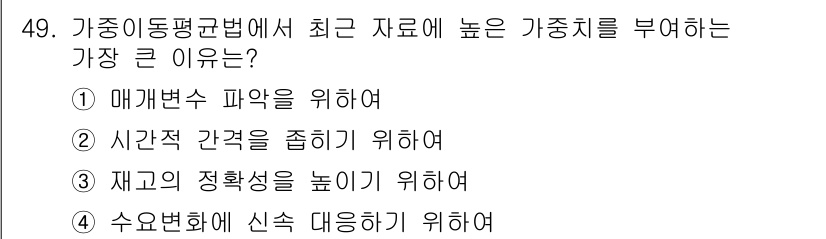 49. 가중이동평균법에서 최근 자료에 높은 가중치를 부여하는 가장 큰 이유는?

① 매개변수 파악을 위하여

② 시간적 간격을 좁히기 위하여

③ 재고의 정확성을 높이기 위하여

④ 수요변화에 신속 대응하기 위하여